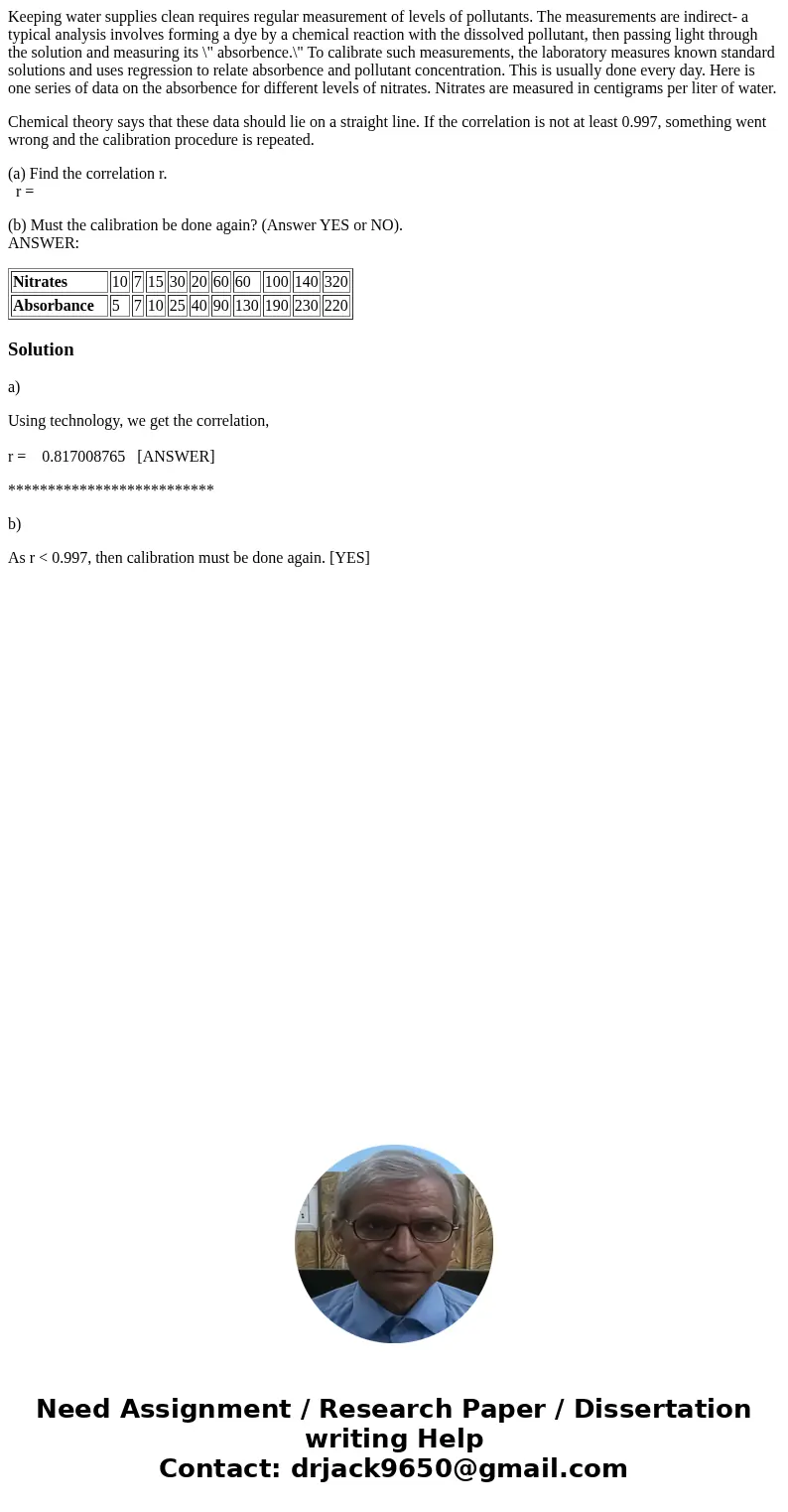 Keeping water supplies clean requires regular measurement of levels of pollutants. The measurements are indirect- a typical analysis involves forming a dye by a chemical reaction with the dissolved pollutant, then passing light through the solution and measuring its \" absorbence.\" To calibrate such measurements, the laboratory measures known standard solutions and uses regression to relate absorbence and pollutant concentration. This is usually done every day. Here is one series of data on the absorbence for different levels of nitrates. Nitrates are measured in centigrams per liter of water.

Chemical theory says that these data should lie on a straight line. If the correlation is not at least 0.997, something went wrong and the calibration procedure is repeated.

(a) Find the correlation r.
r =

(b) Must the calibration be done again? (Answer YES or NO).
ANSWER:

| Nitrates | 10 | 7 | 15 | 30 | 20 | 60 | 60 | 100 | 140 | 320 |
|---|---|---|---|---|---|---|---|---|---|---|
| Absorbance | 5 | 7 | 10 | 25 | 40 | 90 | 130 | 190 | 230 | 220 |

Solution

a)

Using technology, we get the correlation,

r = 0.817008765 [ANSWER]

**************************

b)

As r < 0.997, then calibration must be done again. [YES]

Need Assignment / Research Paper / Dissertation writing Help
Contact: drjack9650@gmail.com